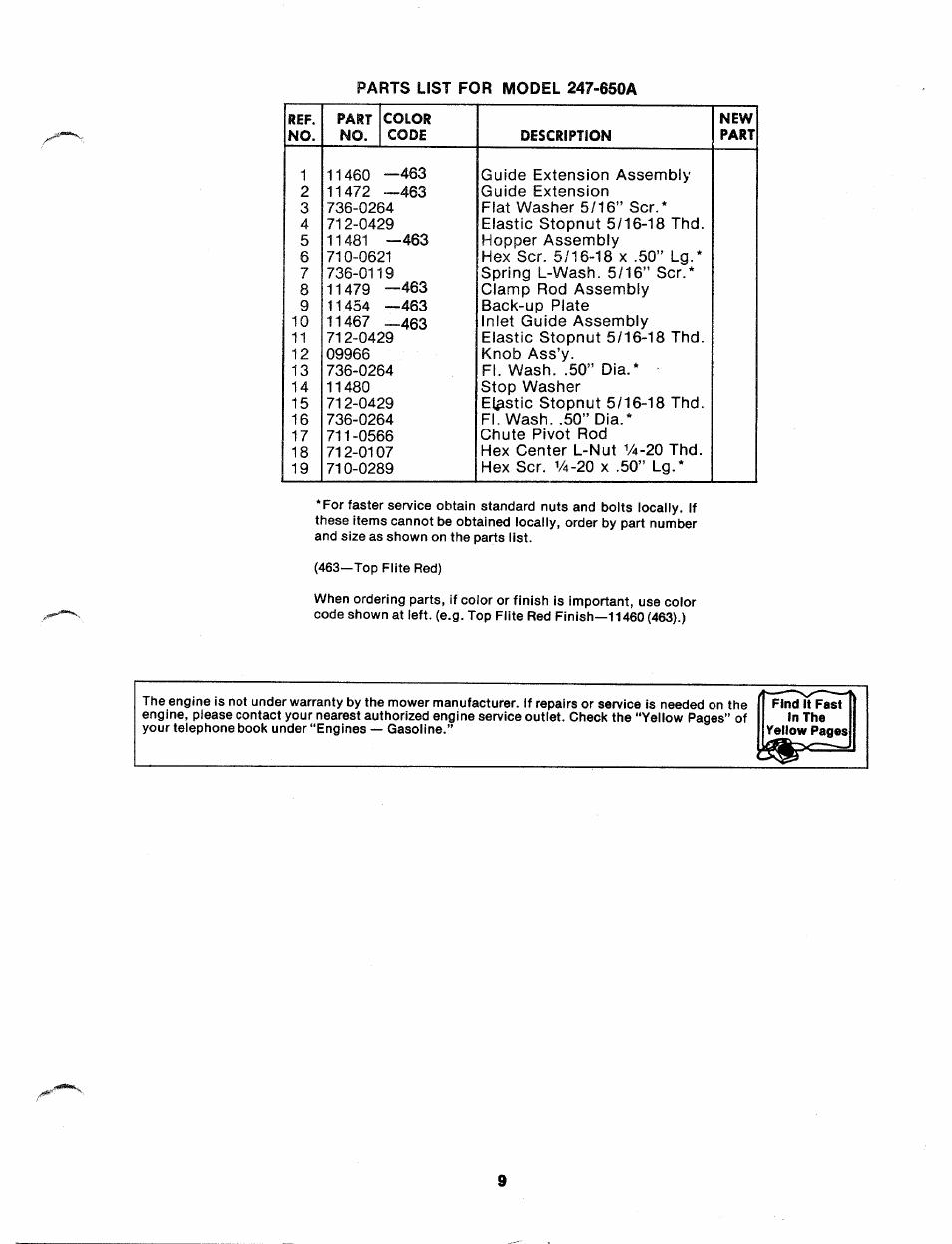 PARTS LIST FOR MODEL 247-650A

| REF. NO. | PART NO. | COLOR CODE | DESCRIPTION | NEW PART |
|---|---|---|---|---|
| 1 | 11460 | —463 | Guide Extension Assembly | |
| 2 | 11472 | —463 | Guide Extension | |
| 3 | 736-0264 | | Flat Washer 5/16" Scr.* | |
| 4 | 712-0429 | | Elastic Stopnut 5/16-18 Thd. | |
| 5 | 11481 | —463 | Hopper Assembly | |
| 6 | 710-0621 | | Hex Scr. 5/16-18 x .50" Lg.* | |
| 7 | 736-0119 | | Spring L-Wash. 5/16" Scr.* | |
| 8 | 11479 | —463 | Clamp Rod Assembly | |
| 9 | 11454 | —463 | Back-up Plate | |
| 10 | 11467 | —463 | Inlet Guide Assembly | |
| 11 | 712-0429 | | Elastic Stopnut 5/16-18 Thd. | |
| 12 | 09966 | | Knob Ass'y. | |
| 13 | 736-0264 | | Fl. Wash. .50" Dia.* | |
| 14 | 11480 | | Stop Washer | |
| 15 | 712-0429 | | Elastic Stopnut 5/16-18 Thd. | |
| 16 | 736-0264 | | Fl. Wash. .50" Dia.* | |
| 17 | 711-0566 | | Chute Pivot Rod | |
| 18 | 712-0107 | | Hex Center L-Nut ¼-20 Thd. | |
| 19 | 710-0289 | | Hex Scr. ¼-20 x .50" Lg.* | |

*For faster service obtain standard nuts and bolts locally. If these items cannot be obtained locally, order by part number and size as shown on the parts list.

(463—Top Flite Red)

When ordering parts, if color or finish is important, use color code shown at left. (e.g. Top Flite Red Finish—11460 (463).)

The engine is not under warranty by the mower manufacturer. If repairs or service is needed on the engine, please contact your nearest authorized engine service outlet. Check the "Yellow Pages" of your telephone book under "Engines — Gasoline."

Find It Fast In The Yellow Pages

9